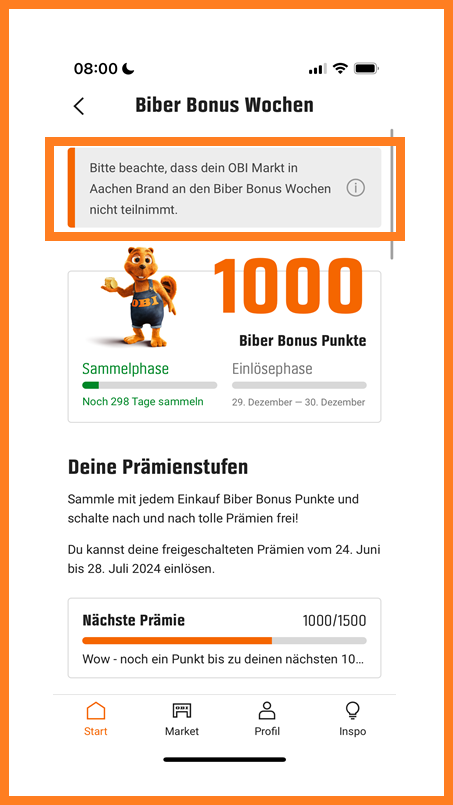 08:00

Biber Bonus Wochen

Bitte beachte, dass dein OBI Markt in Aachen Brand an den Biber Bonus Wochen nicht teilnimmt.

OBI

1000

Biber Bonus Punkte

Sammelphase

Noch 298 Tage sammeln

Einlösephase

29. Dezember — 30. Dezember

Deine Prämienstufen

Sammle mit jedem Einkauf Biber Bonus Punkte und schalte nach und nach tolle Prämien frei!

Du kannst deine freigeschalteten Prämien vom 24. Juni bis 28. Juli 2024 einlösen.

Nächste Prämie 1000/1500

Wow - noch ein Punkt bis zu deinen nächsten 10...

Start Market Profil Inspo